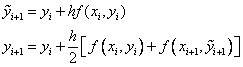 $\tilde{y}_{i+1} = y_i + hf(x_i, y_i)$

$y_{i+1} = y_i + \frac{h}{2}\left[f(x_i, y_i) + f(x_{i+1}, \tilde{y}_{i+1})\right]$